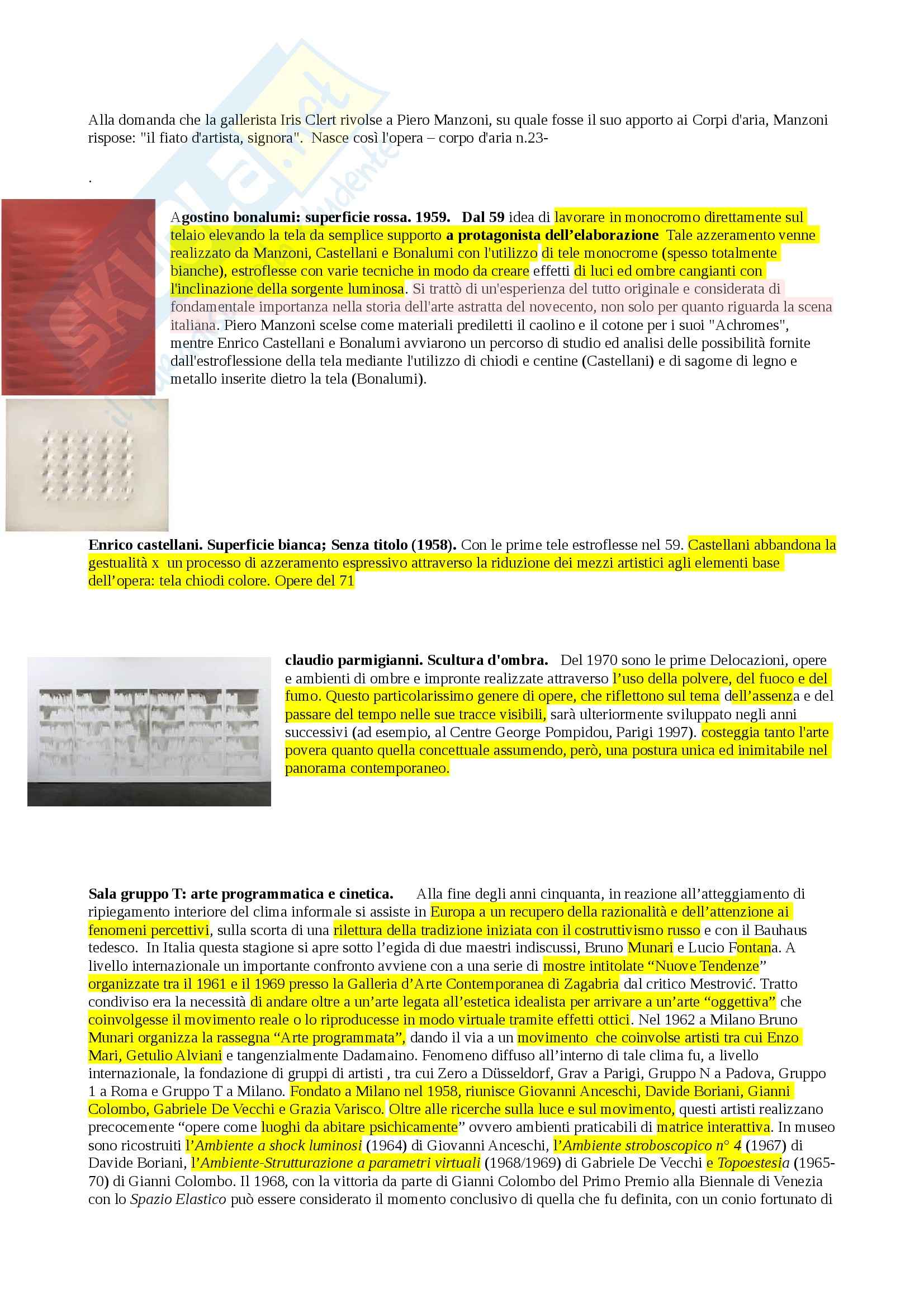 Alla domanda che la gallerista Iris Clert rivolse a Piero Manzoni, su quale fosse il suo apporto ai Corpi d'aria, Manzoni rispose: "il fiato d'artista, signora". Nasce così l'opera – corpo d'aria n.23-

.

Agostino bonalumi: superficie rossa. 1959. Dal 59 idea di lavorare in monocromo direttamente sul telaio elevando la tela da semplice supporto a protagonista dell'elaborazione Tale azzeramento venne realizzato da Manzoni, Castellani e Bonalumi con l'utilizzo di tele monocrome (spesso totalmente bianche), estroflesse con varie tecniche in modo da creare effetti di luci ed ombre cangianti con l'inclinazione della sorgente luminosa. Si trattò di un'esperienza del tutto originale e considerata di fondamentale importanza nella storia dell'arte astratta del novecento, non solo per quanto riguarda la scena italiana. Piero Manzoni scelse come materiali prediletti il caolino e il cotone per i suoi "Achromes", mentre Enrico Castellani e Bonalumi avviarono un percorso di studio ed analisi delle possibilità fornite dall'estroflessione della tela mediante l'utilizzo di chiodi e centine (Castellani) e di sagome di legno e metallo inserite dietro la tela (Bonalumi).

Enrico castellani. Superficie bianca; Senza titolo (1958). Con le prime tele estroflesse nel 59. Castellani abbandona la gestualità x un processo di azzeramento espressivo attraverso la riduzione dei mezzi artistici agli elementi base dell'opera: tela chiodi colore. Opere del 71

claudio parmigianni. Scultura d'ombra. Del 1970 sono le prime Delocazioni, opere e ambienti di ombre e impronte realizzate attraverso l'uso della polvere, del fuoco e del fumo. Questo particolarissimo genere di opere, che riflettono sul tema dell'assenza e del passare del tempo nelle sue tracce visibili, sarà ulteriormente sviluppato negli anni successivi (ad esempio, al Centre George Pompidou, Parigi 1997). costeggia tanto l'arte povera quanto quella concettuale assumendo, però, una postura unica ed inimitabile nel panorama contemporaneo.

Sala gruppo T: arte programmatica e cinetica. Alla fine degli anni cinquanta, in reazione all'atteggiamento di ripiegamento interiore del clima informale si assiste in Europa a un recupero della razionalità e dell'attenzione ai fenomeni percettivi, sulla scorta di una rilettura della tradizione iniziata con il costruttivismo russo e con il Bauhaus tedesco. In Italia questa stagione si apre sotto l'egida di due maestri indiscussi, Bruno Munari e Lucio Fontana. A livello internazionale un importante confronto avviene con a una serie di mostre intitolate "Nuove Tendenze" organizzate tra il 1961 e il 1969 presso la Galleria d'Arte Contemporanea di Zagabria dal critico Mestrović. Tratto condiviso era la necessità di andare oltre a un'arte legata all'estetica idealista per arrivare a un'arte "oggettiva" che coinvolgesse il movimento reale o lo riproducesse in modo virtuale tramite effetti ottici. Nel 1962 a Milano Bruno Munari organizza la rassegna "Arte programmata", dando il via a un movimento che coinvolse artisti tra cui Enzo Mari, Getulio Alviani e tangenzialmente Dadamaino. Fenomeno diffuso all'interno di tale clima fu, a livello internazionale, la fondazione di gruppi di artisti , tra cui Zero a Düsseldorf, Grav a Parigi, Gruppo N a Padova, Gruppo 1 a Roma e Gruppo T a Milano. Fondato a Milano nel 1958, riunisce Giovanni Anceschi, Davide Boriani, Gianni Colombo, Gabriele De Vecchi e Grazia Varisco. Oltre alle ricerche sulla luce e sul movimento, questi artisti realizzano precocemente "opere come luoghi da abitare psichicamente" ovvero ambienti praticabili di matrice interattiva. In museo sono ricostruiti l'Ambiente a shock luminosi (1964) di Giovanni Anceschi, l'Ambiente stroboscopico n° 4 (1967) di Davide Boriani, l'Ambiente-Strutturazione a parametri virtuali (1968/1969) di Gabriele De Vecchi e Topoestesia (1965-70) di Gianni Colombo. Il 1968, con la vittoria da parte di Gianni Colombo del Primo Premio alla Biennale di Venezia con lo Spazio Elastico può essere considerato il momento conclusivo di quella che fu definita, con un conio fortunato di